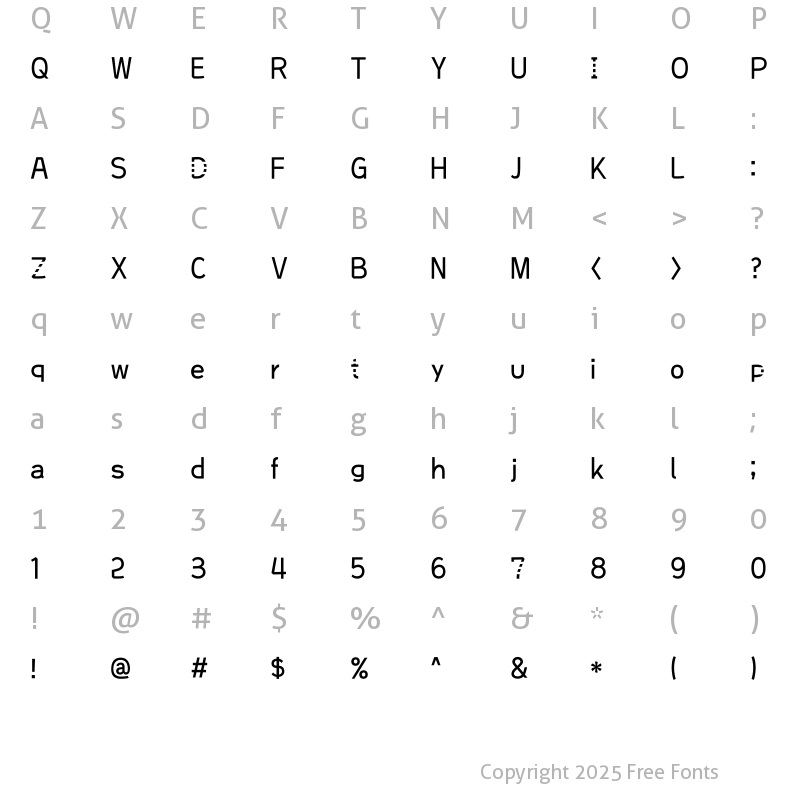 Q W E R T Y U I O P
Q W E R T Y U I O P
A S D F G H J K L :
A S D F G H J K L :
Z X C V B N M < > ?
Z X C V B N M < > ?
q w e r t y u i o p
q w e r t y u i o p
a s d f g h j k l ;
a s d f g h j k l ;
1 2 3 4 5 6 7 8 9 0
1 2 3 4 5 6 7 8 9 0
! @ # $ % ^ & * ( )
! @ # $ % ^ & * ( )

Copyright 2025 Free Fonts